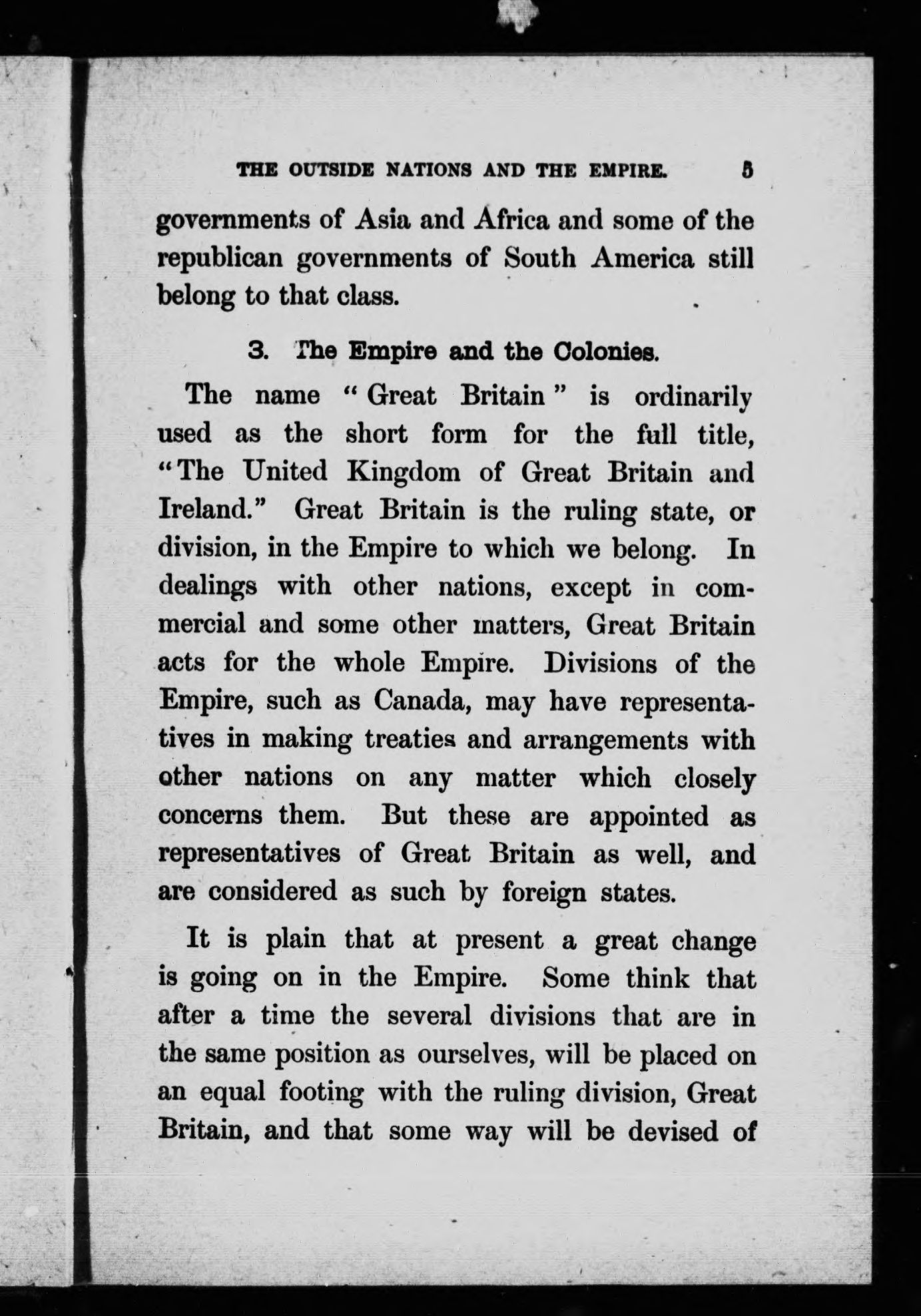 THE OUTSIDE NATIONS AND THE EMPIRE. 5

governments of Asia and Africa and some of the republican governments of South America still belong to that class.

3. The Empire and the Colonies.

The name "Great Britain" is ordinarily used as the short form for the full title, "The United Kingdom of Great Britain and Ireland." Great Britain is the ruling state, or division, in the Empire to which we belong. In dealings with other nations, except in commercial and some other matters, Great Britain acts for the whole Empire. Divisions of the Empire, such as Canada, may have representatives in making treaties and arrangements with other nations on any matter which closely concerns them. But these are appointed as representatives of Great Britain as well, and are considered as such by foreign states.

It is plain that at present a great change is going on in the Empire. Some think that after a time the several divisions that are in the same position as ourselves, will be placed on an equal footing with the ruling division, Great Britain, and that some way will be devised of